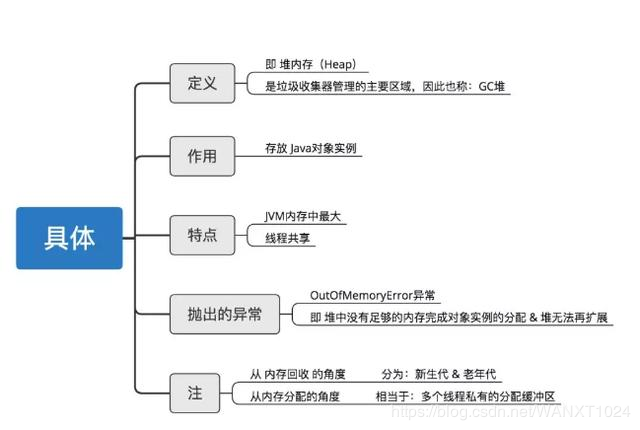 具体

定义
即 堆内存（Heap）
是垃圾收集器管理的主要区域，因此也称：GC堆

作用
存放 Java对象实例

特点
JVM内存中最大
线程共享

抛出的异常
OutOfMemoryError异常
即 堆中没有足够的内存完成对象实例的分配 & 堆无法再扩展

注
从 内存回收 的角度　　分为：新生代 & 老年代
从内存分配的角度　　相当于：多个线程私有的分配缓冲区

https://blog.csdn.net/WANXT1024